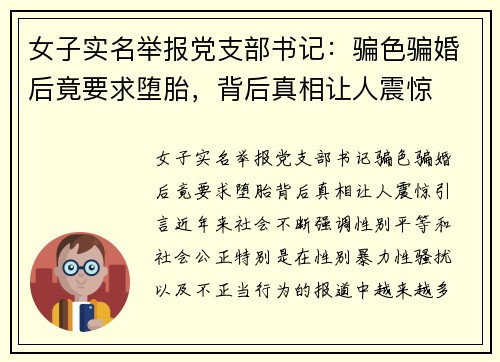 女子实名举报党支部书记：骗色骗婚后竟要求堕胎，背后真相让人震惊

女子实名举报党支部书记骗色骗婚后竟要求堕胎背后真相让人震惊引言近年来社会不断强调性别平等和社会公正特别是在性别暴力性骚扰以及不正当行为的报道中越来越多